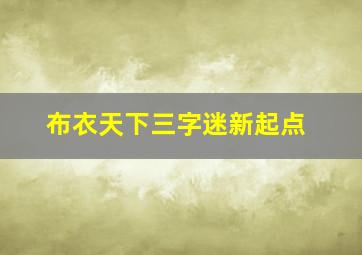 布衣天下三字迷新起点